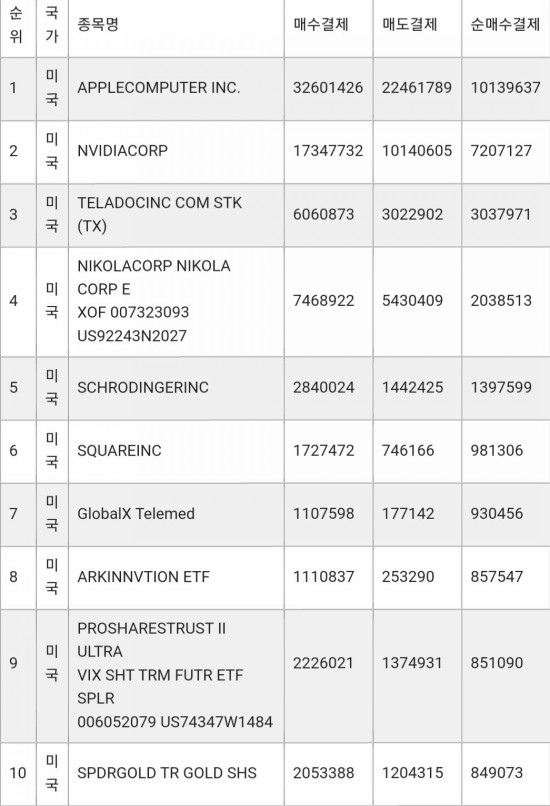 | 순위 | 국가 | 종목명 | 매수결제 | 매도결제 | 순매수결제 |
|---|---|---|---|---|---|
| 1 | 미국 | APPLECOMPUTER INC. | 32601426 | 22461789 | 10139637 |
| 2 | 미국 | NVIDIACORP | 17347732 | 10140605 | 7207127 |
| 3 | 미국 | TELADOCINC COM STK (TX) | 6060873 | 3022902 | 3037971 |
| 4 | 미국 | NIKOLACORP NIKOLA CORP E XOF 007323093 US92243N2027 | 7468922 | 5430409 | 2038513 |
| 5 | 미국 | SCHRODINGERINC | 2840024 | 1442425 | 1397599 |
| 6 | 미국 | SQUAREINC | 1727472 | 746166 | 981306 |
| 7 | 미국 | GlobalX Telemed | 1107598 | 177142 | 930456 |
| 8 | 미국 | ARKINNVTION ETF | 1110837 | 253290 | 857547 |
| 9 | 미국 | PROSHARESTRUST II ULTRA VIX SHT TRM FUTR ETF SPLR 006052079 US74347W1484 | 2226021 | 1374931 | 851090 |
| 10 | 미국 | SPDRGOLD TR GOLD SHS | 2053388 | 1204315 | 849073 |